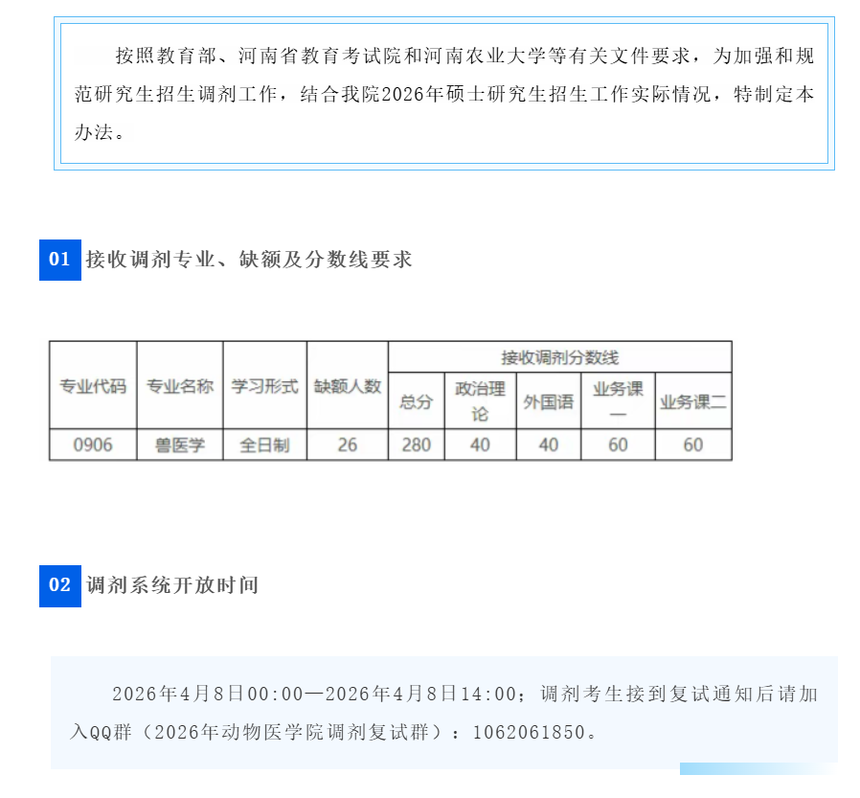 按照教育部、河南省教育考试院和河南农业大学等有关文件要求，为加强和规范研究生招生调剂工作，结合我院2026年硕士研究生招生工作实际情况，特制定本办法。

01 接收调剂专业、缺额及分数线要求

| 专业代码 | 专业名称 | 学习形式 | 缺额人数 | 接收调剂分数线 | | | | |
|---|---|---|---|---|---|---|---|---|
| | | | | 总分 | 政治理论 | 外国语 | 业务课一 | 业务课二 |
| 0906 | 兽医学 | 全日制 | 26 | 280 | 40 | 40 | 60 | 60 |

02 调剂系统开放时间

2026年4月8日00:00—2026年4月8日14:00；调剂考生接到复试通知后请加入QQ群（2026年动物医学院调剂复试群）：1062061850。